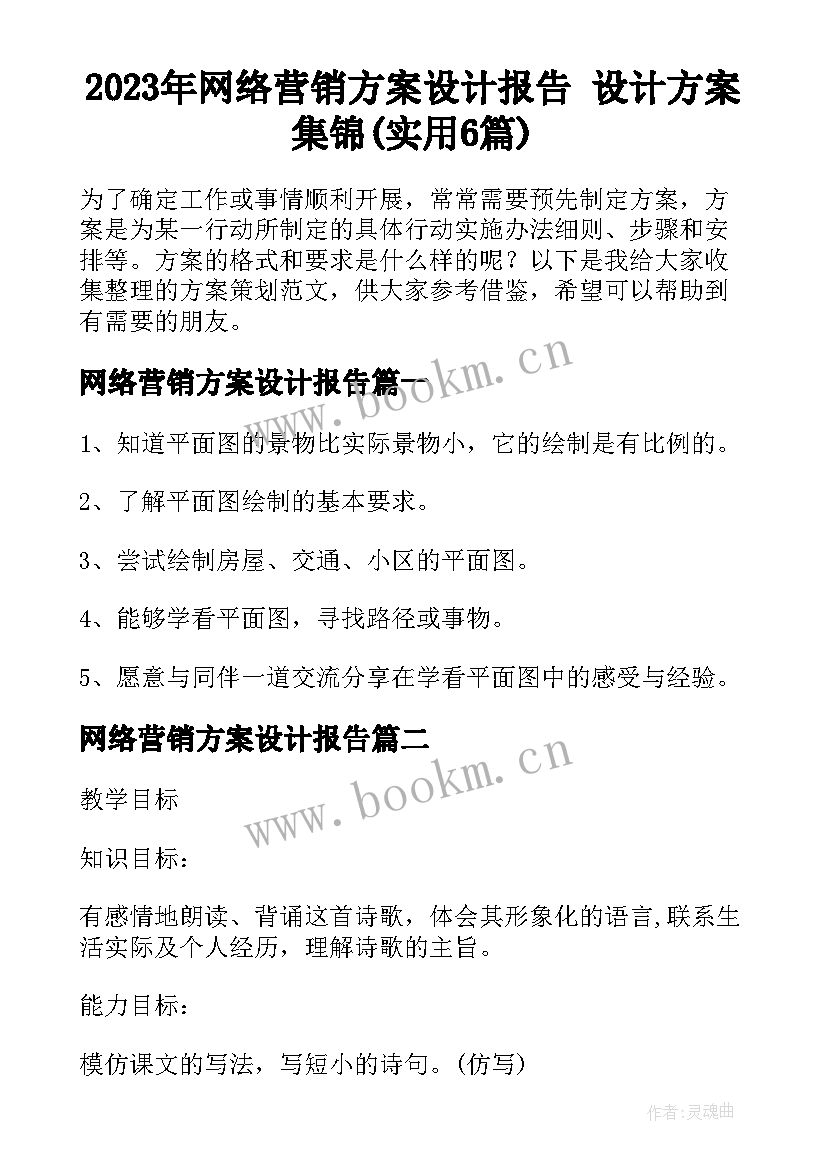 2023年网络营销方案设计报告 设计方案集锦(实用6篇)

为了确定工作或事情顺利开展，常常需要预先制定方案，方案是为某一行动所制定的具体行动实施办法细则、步骤和安排等。方案的格式和要求是什么样的呢？以下是我给大家收集整理的方案策划范文，供大家参考借鉴，希望可以帮助到有需要的朋友。

网络营销方案设计报告篇一

www.bookm.cn

1、知道平面图的景物比实际景物小，它的绘制是有比例的。

2、了解平面图绘制的基本要求。

3、尝试绘制房屋、交通、小区的平面图。

4、能够学看平面图，寻找路径或事物。

5、愿意与同伴一道交流分享在学看平面图中的感受与经验。

网络营销方案设计报告篇二

www.bookm.cn

教学目标

知识目标：

有感情地朗读、背诵这首诗歌，体会其形象化的语言,联系生活实际及个人经历，理解诗歌的主旨。

能力目标：

模仿课文的写法，写短小的诗句。(仿写)

作者:灵魂曲